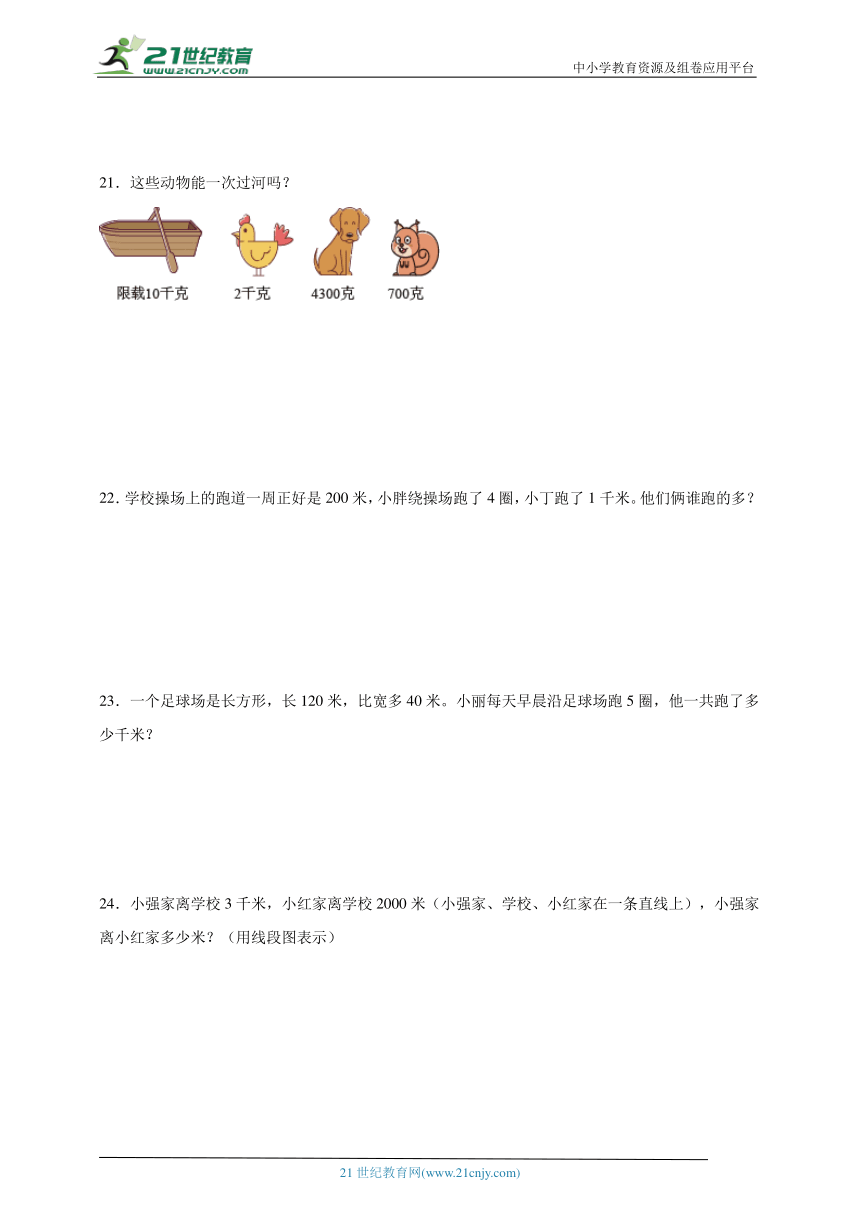 21世纪教育
www.21cnjy.com

中小学教育资源及组卷应用平台

21．这些动物能一次过河吗？

限载10千克　2千克　4300克　700克

22. 学校操场上的跑道一周正好是 200 米，小胖绕操场跑了 4 圈，小丁跑了 1 千米。他们俩谁跑的多？

23．一个足球场是长方形，长 120 米，比宽多 40 米。小丽每天早晨沿足球场跑 5 圈，他一共跑了多少千米？

24．小强家离学校 3 千米，小红家离学校 2000 米（小强家、学校、小红家在一条直线上），小强家离小红家多少米？（用线段图表示）

21 世纪教育网(www.21cnjy.com)